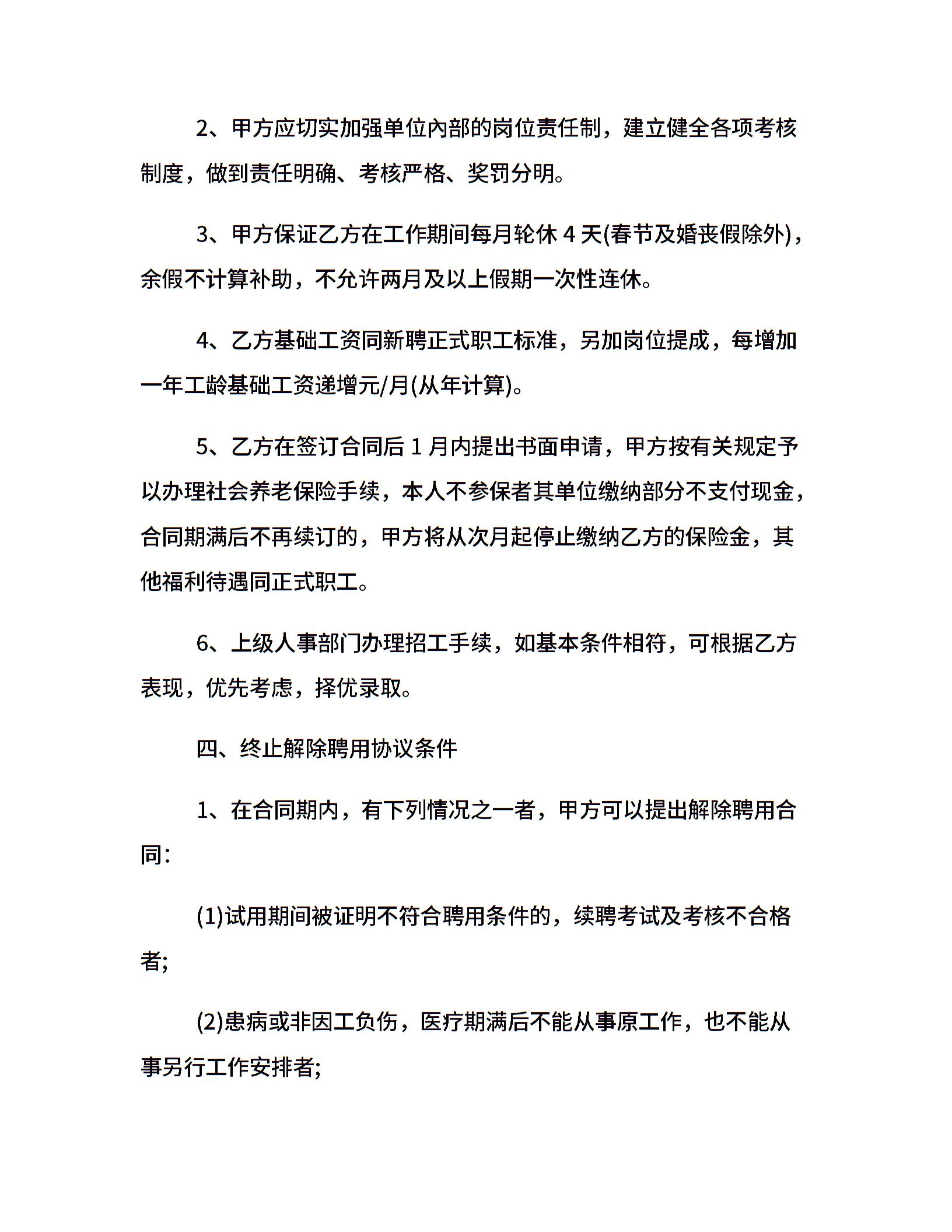 2、甲方应切实加强单位内部的岗位责任制，建立健全各项考核制度，做到责任明确、考核严格、奖罚分明。

3、甲方保证乙方在工作期间每月轮休 4 天(春节及婚丧假除外)，余假不计算补助，不允许两月及以上假期一次性连休。

4、乙方基础工资同新聘正式职工标准，另加岗位提成，每增加一年工龄基础工资递增元/月(从年计算)。

5、乙方在签订合同后 1 月内提出书面申请，甲方按有关规定予以办理社会养老保险手续，本人不参保者其单位缴纳部分不支付现金，合同期满后不再续订的，甲方将从次月起停止缴纳乙方的保险金，其他福利待遇同正式职工。

6、上级人事部门办理招工手续，如基本条件相符，可根据乙方表现，优先考虑，择优录取。

四、终止解除聘用协议条件

1、在合同期内，有下列情况之一者，甲方可以提出解除聘用合同:

(1)试用期间被证明不符合聘用条件的，续聘考试及考核不合格者;

(2)患病或非因工负伤，医疗期满后不能从事原工作，也不能从事另行工作安排者;